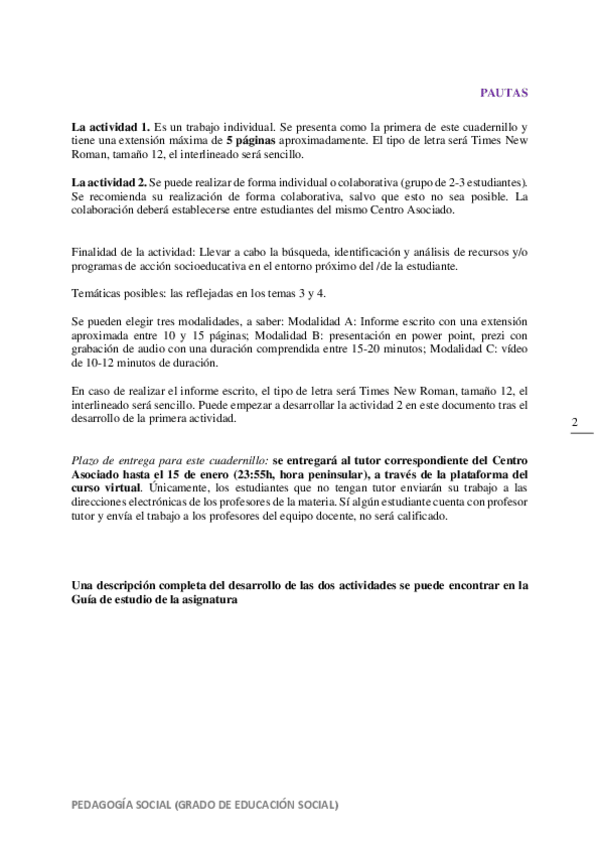 PAUTAS

La actividad 1. Es un trabajo individual. Se presenta como la primera de este cuadernillo y tiene una extensión máxima de 5 páginas aproximadamente. El tipo de letra será Times New Roman, tamaño 12, el interlineado será sencillo.

La actividad 2. Se puede realizar de forma individual o colaborativa (grupo de 2-3 estudiantes). Se recomienda su realización de forma colaborativa, salvo que esto no sea posible. La colaboración deberá establecerse entre estudiantes del mismo Centro Asociado.

Finalidad de la actividad: Llevar a cabo la búsqueda, identificación y análisis de recursos y/o programas de acción socioeducativa en el entorno próximo del /de la estudiante.

Temáticas posibles: las reflejadas en los temas 3 y 4.

Se pueden elegir tres modalidades, a saber: Modalidad A: Informe escrito con una extensión aproximada entre 10 y 15 páginas; Modalidad B: presentación en power point, prezi con grabación de audio con una duración comprendida entre 15-20 minutos; Modalidad C: vídeo de 10-12 minutos de duración.

En caso de realizar el informe escrito, el tipo de letra será Times New Roman, tamaño 12, el interlineado será sencillo. Puede empezar a desarrollar la actividad 2 en este documento tras el desarrollo de la primera actividad.

2

Plazo de entrega para este cuadernillo: se entregará al tutor correspondiente del Centro Asociado hasta el 15 de enero (23:55h, hora peninsular), a través de la plataforma del curso virtual. Únicamente, los estudiantes que no tengan tutor enviarán su trabajo a las direcciones electrónicas de los profesores de la materia. Sí algún estudiante cuenta con profesor tutor y envía el trabajo a los profesores del equipo docente, no será calificado.

Una descripción completa del desarrollo de las dos actividades se puede encontrar en la Guía de estudio de la asignatura

PEDAGOGÍA SOCIAL (GRADO DE EDUCACIÓN SOCIAL)